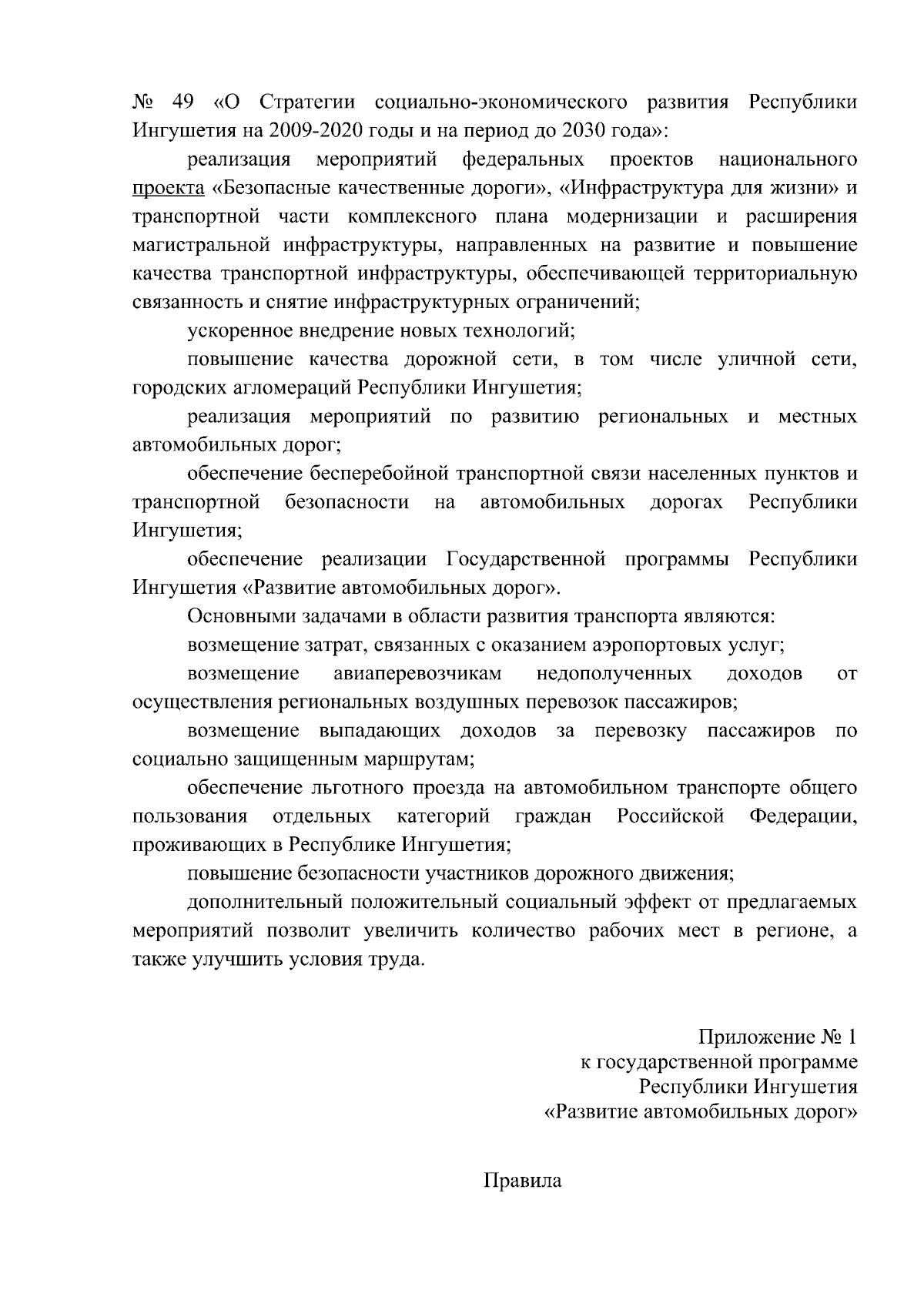 № 49 «О Стратегии социально-экономического развития Республики Ингушетия на 2009-2020 годы и на период до 2030 года»:

реализация мероприятий федеральных проектов национального проекта «Безопасные качественные дороги», «Инфраструктура для жизни» и транспортной части комплексного плана модернизации и расширения магистральной инфраструктуры, направленных на развитие и повышение качества транспортной инфраструктуры, обеспечивающей территориальную связанность и снятие инфраструктурных ограничений;

ускоренное внедрение новых технологий;

повышение качества дорожной сети, в том числе уличной сети, городских агломераций Республики Ингушетия;

реализация мероприятий по развитию региональных и местных автомобильных дорог;

обеспечение бесперебойной транспортной связи населенных пунктов и транспортной безопасности на автомобильных дорогах Республики Ингушетия;

обеспечение реализации Государственной программы Республики Ингушетия «Развитие автомобильных дорог».

Основными задачами в области развития транспорта являются:

возмещение затрат, связанных с оказанием аэропортовых услуг;

возмещение авиаперевозчикам недополученных доходов от осуществления региональных воздушных перевозок пассажиров;

возмещение выпадающих доходов за перевозку пассажиров по социально защищенным маршрутам;

обеспечение льготного проезда на автомобильном транспорте общего пользования отдельных категорий граждан Российской Федерации, проживающих в Республике Ингушетия;

повышение безопасности участников дорожного движения;

дополнительный положительный социальный эффект от предлагаемых мероприятий позволит увеличить количество рабочих мест в регионе, а также улучшить условия труда.

Приложение № 1
к государственной программе
Республики Ингушетия
«Развитие автомобильных дорог»

Правила